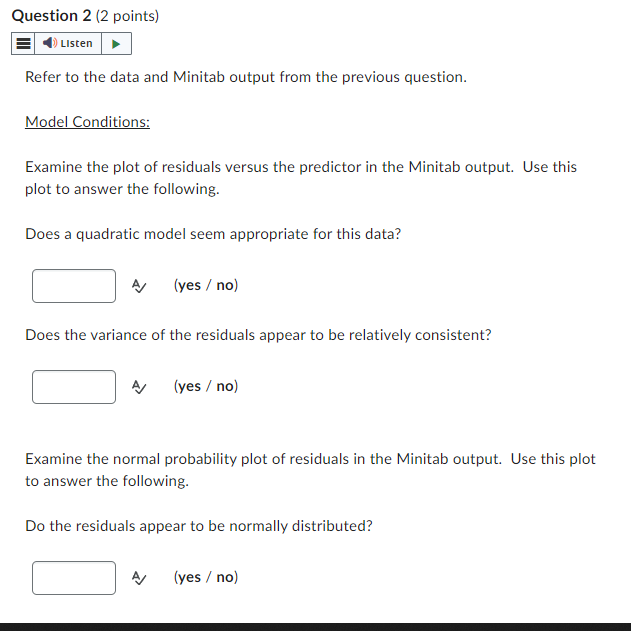 Question 2 (2 points)

Listen

Refer to the data and Minitab output from the previous question.

Model Conditions:

Examine the plot of residuals versus the predictor in the Minitab output.  Use this plot to answer the following.

Does a quadratic model seem appropriate for this data?

(yes / no)

Does the variance of the residuals appear to be relatively consistent?

(yes / no)

Examine the normal probability plot of residuals in the Minitab output.  Use this plot to answer the following.

Do the residuals appear to be normally distributed?

(yes / no)